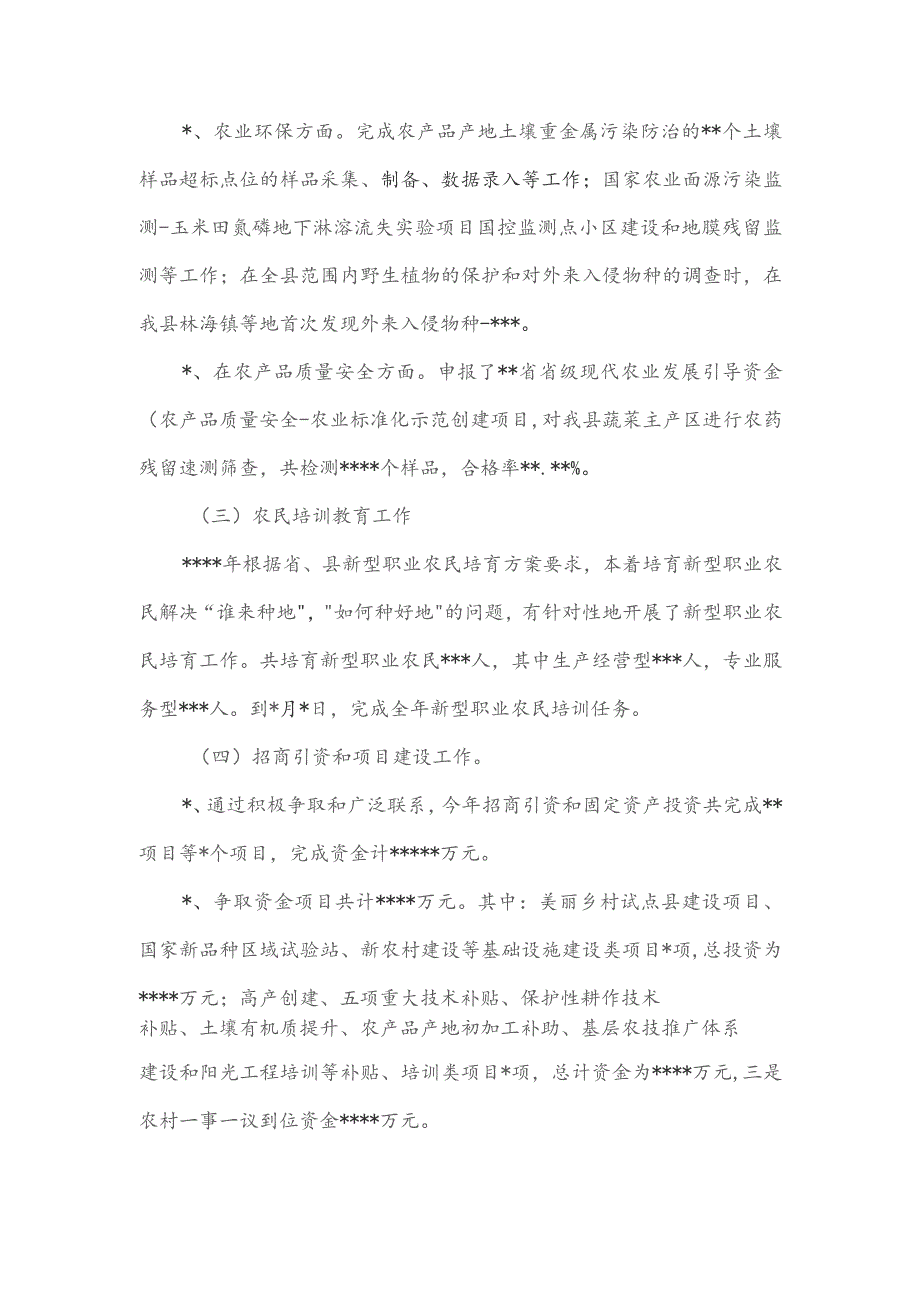 *、农业环保方面。完成农产品产地土壤重金属污染防治的**个土壤样品超标点位的样品采集、制备、数据录入等工作；国家农业面源污染监测-玉米田氮磷地下淋溶流失实验项目国控监测点小区建设和地膜残留监测等工作；在全县范围内野生植物的保护和对外来入侵物种的调查时，在我县林海镇等地首次发现外来入侵物种-***。

*、在农产品质量安全方面。申报了**省省级现代农业发展引导资金（农产品质量安全-农业标准化示范创建项目，对我县蔬菜主产区进行农药残留速测筛查，共检测****个样品，合格率**.**%。

（三）农民培训教育工作

****年根据省、县新型职业农民培育方案要求，本着培育新型职业农民解决“谁来种地”，"如何种好地"的问题，有针对性地开展了新型职业农民培育工作。共培育新型职业农民***人，其中生产经营型***人，专业服务型***人。到*月*日，完成全年新型职业农民培训任务。

（四）招商引资和项目建设工作。

*、通过积极争取和广泛联系，今年招商引资和固定资产投资共完成**项目等*个项目，完成资金计*****万元。

*、争取资金项目共计****万元。其中：美丽乡村试点县建设项目、国家新品种区域试验站、新农村建设等基础设施建设类项目*项，总投资为****万元；高产创建、五项重大技术补贴、保护性耕作技术补贴、土壤有机质提升、农产品产地初加工补助、基层农技推广体系建设和阳光工程培训等补贴、培训类项目*项，总计资金为****万元，三是农村一事一议到位资金****万元。